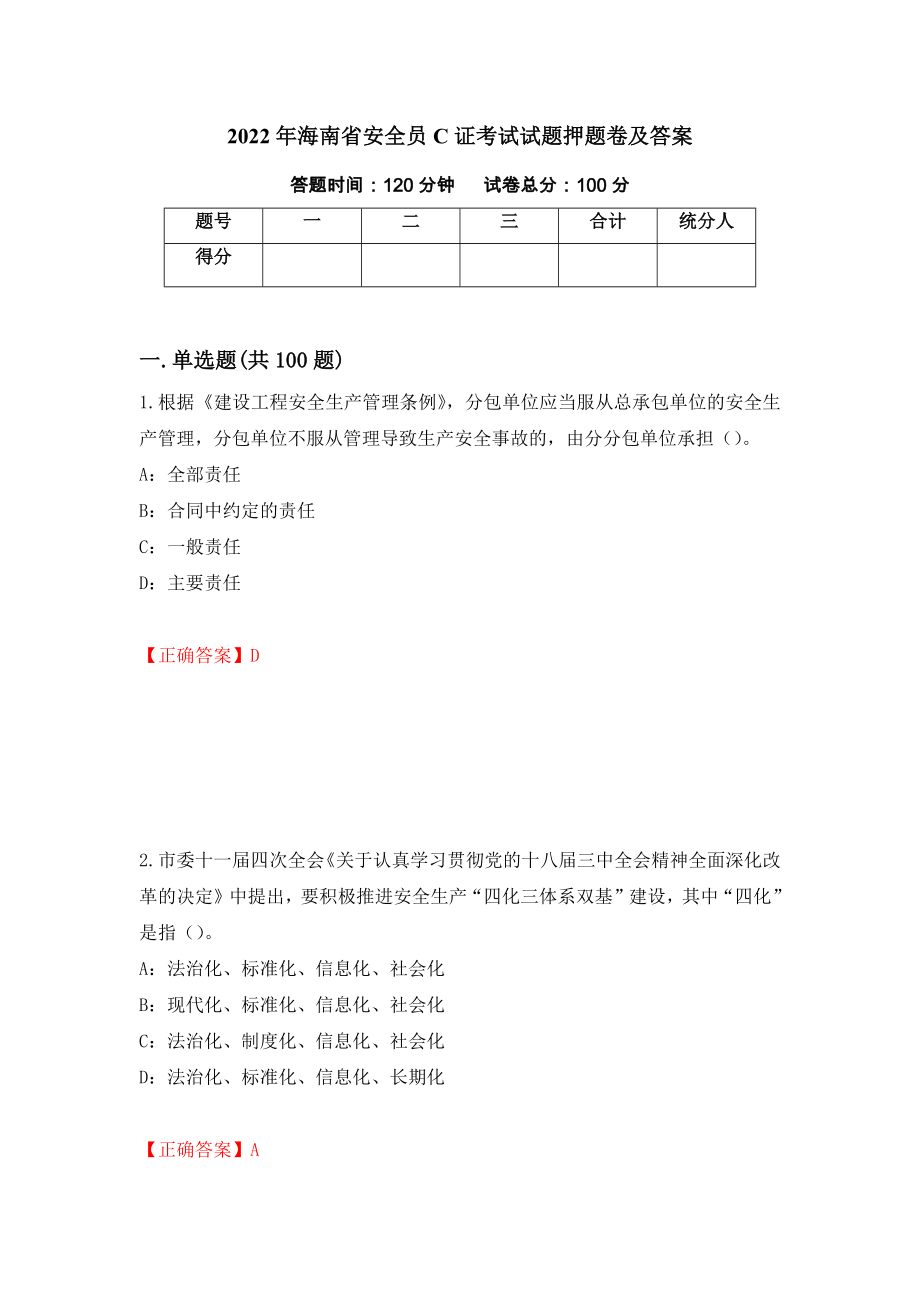 2022年海南省安全员C证考试试题押题卷及答案

答题时间：120分钟　　试卷总分：100分

| 题号 | 一 | 二 | 三 | 合计 | 统分人 |
|---|---|---|---|---|---|
| 得分 | | | | | |

一.单选题(共100题)

1.根据《建设工程安全生产管理条例》，分包单位应当服从总承包单位的安全生产管理，分包单位不服从管理导致生产安全事故的，由分分包单位承担（）。

A：全部责任

B：合同中约定的责任

C：一般责任

D：主要责任

【正确答案】D

2.市委十一届四次全会《关于认真学习贯彻党的十八届三中全会精神全面深化改革的决定》中提出，要积极推进安全生产“四化三体系双基”建设，其中“四化”是指（）。

A：法治化、标准化、信息化、社会化

B：现代化、标准化、信息化、社会化

C：法治化、制度化、信息化、社会化

D：法治化、标准化、信息化、长期化

【正确答案】A